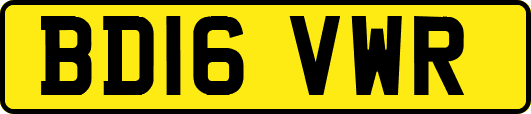 BD16 VWR